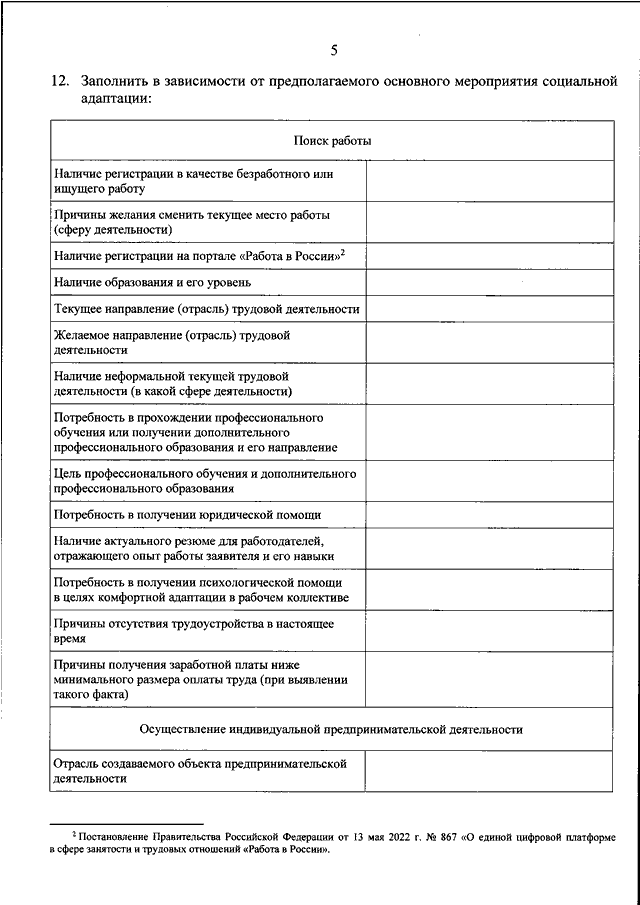 5

12. Заполнить в зависимости от предполагаемого основного мероприятия социальной адаптации:

| Поиск работы | |
|---|---|
| Наличие регистрации в качестве безработного или ищущего работу | |
| Причины желания сменить текущее место работы (сферу деятельности) | |
| Наличие регистрации на портале «Работа в России»$^2$ | |
| Наличие образования и его уровень | |
| Текущее направление (отрасль) трудовой деятельности | |
| Желаемое направление (отрасль) трудовой деятельности | |
| Наличие неформальной текущей трудовой деятельности (в какой сфере деятельности) | |
| Потребность в прохождении профессионального обучения или получении дополнительного профессионального образования и его направление | |
| Цель профессионального обучения и дополнительного профессионального образования | |
| Потребность в получении юридической помощи | |
| Наличие актуального резюме для работодателей, отражающего опыт работы заявителя и его навыки | |
| Потребность в получении психологической помощи в целях комфортной адаптации в рабочем коллективе | |
| Причины отсутствия трудоустройства в настоящее время | |
| Причины получения заработной платы ниже минимального размера оплаты труда (при выявлении такого факта) | |
| Осуществление индивидуальной предпринимательской деятельности | |
| Отрасль создаваемого объекта предпринимательской деятельности | |

$^2$ Постановление Правительства Российской Федерации от 13 мая 2022 г. № 867 «О единой цифровой платформе в сфере занятости и трудовых отношений «Работа в России».